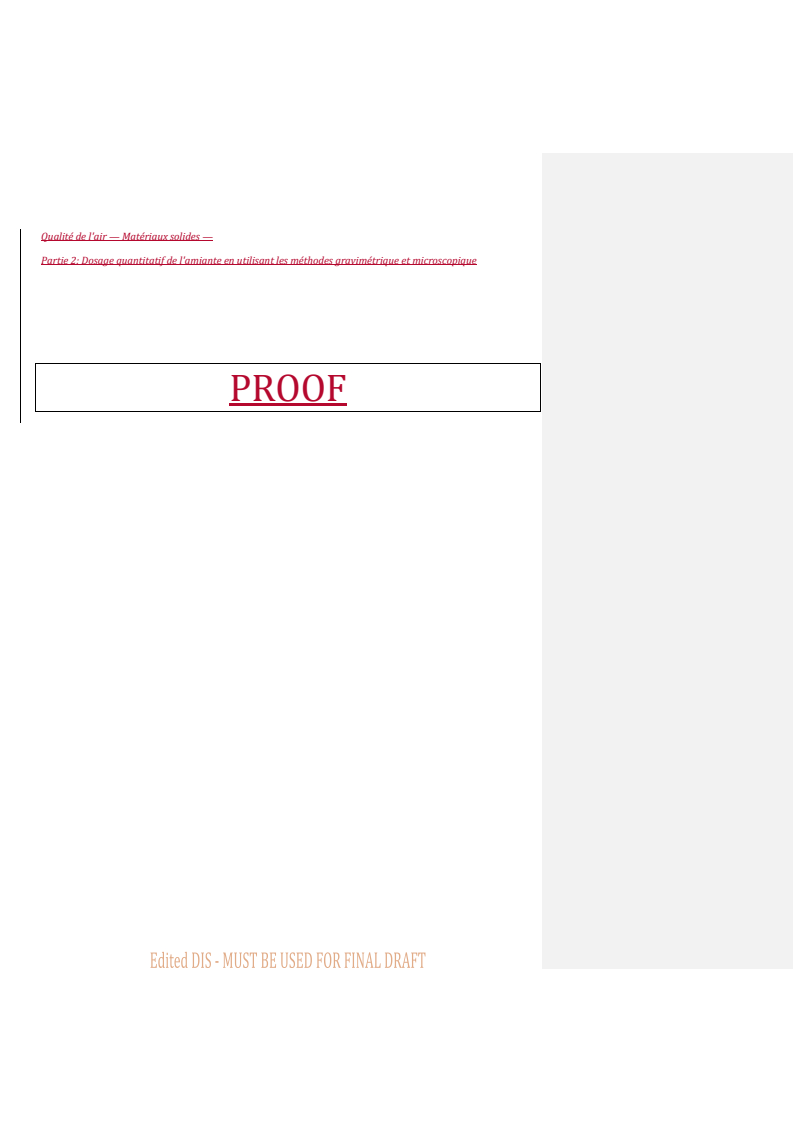 Qualité de l'air — Matériaux solides —

Partie 2: Dosage quantitatif de l'amiante en utilisant les méthodes gravimétrique et microscopique

PROOF

Edited DIS - MUST BE USED FOR FINAL DRAFT